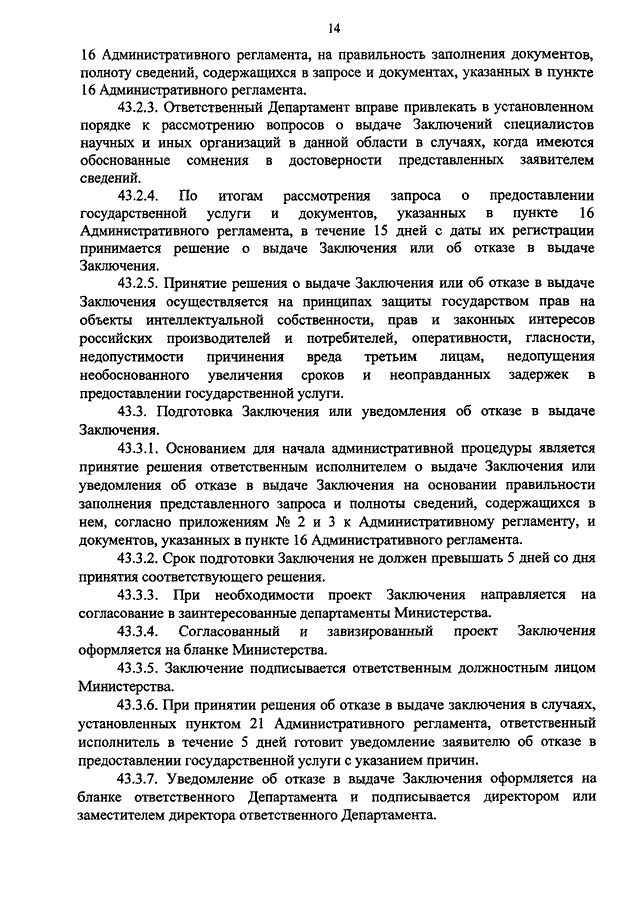 14

16 Административного регламента, на правильность заполнения документов, полноту сведений, содержащихся в запросе и документах, указанных в пункте 16 Административного регламента.

43.2.3. Ответственный Департамент вправе привлекать в установленном порядке к рассмотрению вопросов о выдаче Заключений специалистов научных и иных организаций в данной области в случаях, когда имеются обоснованные сомнения в достоверности представленных заявителем сведений.

43.2.4. По итогам рассмотрения запроса о предоставлении государственной услуги и документов, указанных в пункте 16 Административного регламента, в течение 15 дней с даты их регистрации принимается решение о выдаче Заключения или об отказе в выдаче Заключения.

43.2.5. Принятие решения о выдаче Заключения или об отказе в выдаче Заключения осуществляется на принципах защиты государством прав на объекты интеллектуальной собственности, прав и законных интересов российских производителей и потребителей, оперативности, гласности, недопустимости причинения вреда третьим лицам, недопущения необоснованного увеличения сроков и неоправданных задержек в предоставлении государственной услуги.

43.3. Подготовка Заключения или уведомления об отказе в выдаче Заключения.

43.3.1. Основанием для начала административной процедуры является принятие решения ответственным исполнителем о выдаче Заключения или уведомления об отказе в выдаче Заключения на основании правильности заполнения представленного запроса и полноты сведений, содержащихся в нем, согласно приложениям № 2 и 3 к Административному регламенту, и документов, указанных в пункте 16 Административного регламента.

43.3.2. Срок подготовки Заключения не должен превышать 5 дней со дня принятия соответствующего решения.

43.3.3. При необходимости проект Заключения направляется на согласование в заинтересованные департаменты Министерства.

43.3.4. Согласованный и завизированный проект Заключения оформляется на бланке Министерства.

43.3.5. Заключение подписывается ответственным должностным лицом Министерства.

43.3.6. При принятии решения об отказе в выдаче заключения в случаях, установленных пунктом 21 Административного регламента, ответственный исполнитель в течение 5 дней готовит уведомление заявителю об отказе в предоставлении государственной услуги с указанием причин.

43.3.7. Уведомление об отказе в выдаче Заключения оформляется на бланке ответственного Департамента и подписывается директором или заместителем директора ответственного Департамента.